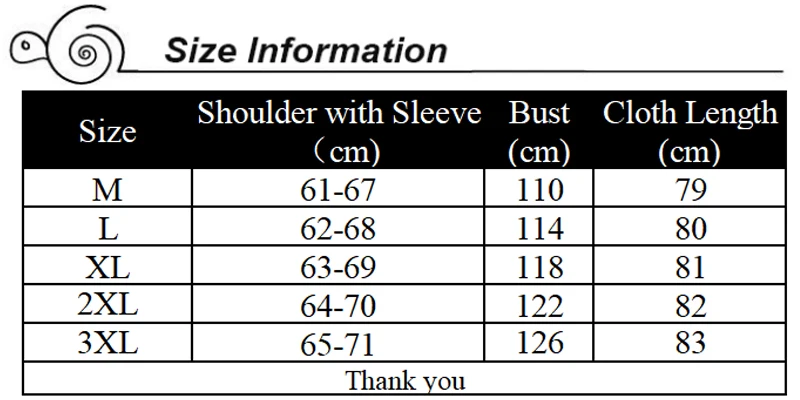 Size Information

| Size | Shoulder with Sleeve （cm) | Bust (cm) | Cloth Length (cm) |
|---|---|---|---|
| M | 61-67 | 110 | 79 |
| L | 62-68 | 114 | 80 |
| XL | 63-69 | 118 | 81 |
| 2XL | 64-70 | 122 | 82 |
| 3XL | 65-71 | 126 | 83 |

Thank you